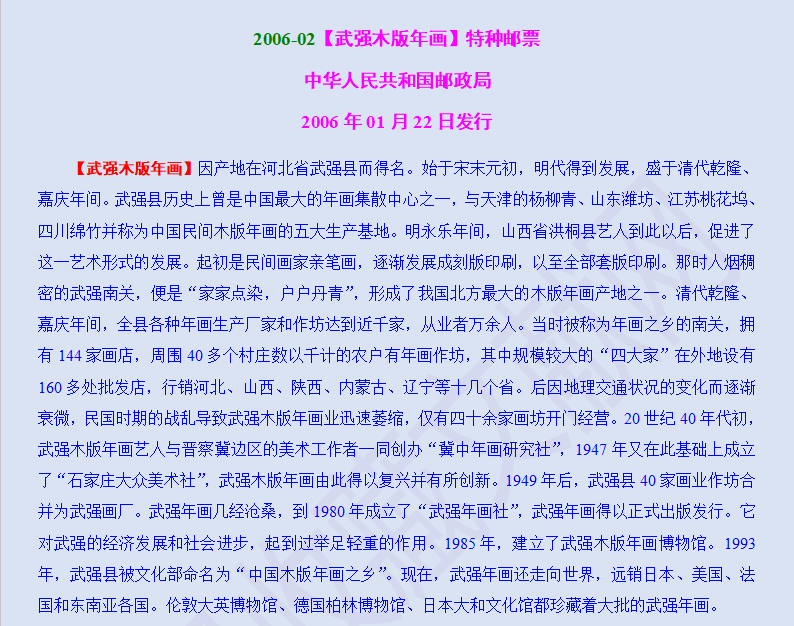 2006-02【武强木版年画】特种邮票

中华人民共和国邮政局

2006年01月22日发行

【武强木版年画】因产地在河北省武强县而得名。始于宋末元初，明代得到发展，盛于清代乾隆、嘉庆年间。武强县历史上曾是中国最大的年画集散中心之一，与天津的杨柳青、山东潍坊、江苏桃花坞、四川绵竹并称为中国民间木版年画的五大生产基地。明永乐年间，山西省洪桐县艺人到此以后，促进了这一艺术形式的发展。起初是民间画家亲笔画，逐渐发展成刻版印刷，以至全部套版印刷。那时人烟稠密的武强南关，便是“家家点染，户户丹青”，形成了我国北方最大的木版年画产地之一。清代乾隆、嘉庆年间，全县各种年画生产厂家和作坊达到近千家，从业者万余人。当时被称为年画之乡的南关，拥有144家画店，周围40多个村庄数以千计的农户有年画作坊，其中规模较大的“四大家”在外地设有160多处批发店，行销河北、山西、陕西、内蒙古、辽宁等十几个省。后因地理交通状况的变化而逐渐衰微，民国时期的战乱导致武强木版年画业迅速萎缩，仅有四十余家画坊开门经营。20世纪40年代初，武强木版年画艺人与晋察冀边区的美术工作者一同创办“冀中年画研究社”，1947年又在此基础上成立了“石家庄大众美术社”，武强木版年画由此得以复兴并有所创新。1949年后，武强县40家画业作坊合并为武强画厂。武强年画几经沧桑，到1980年成立了“武强年画社”，武强年画得以正式出版发行。它对武强的经济发展和社会进步，起到过举足轻重的作用。1985年，建立了武强木版年画博物馆。1993年，武强县被文化部命名为“中国木版年画之乡”。现在，武强年画还走向世界，远销日本、美国、法国和东南亚各国。伦敦大英博物馆、德国柏林博物馆、日本大和文化馆都珍藏着大批的武强年画。